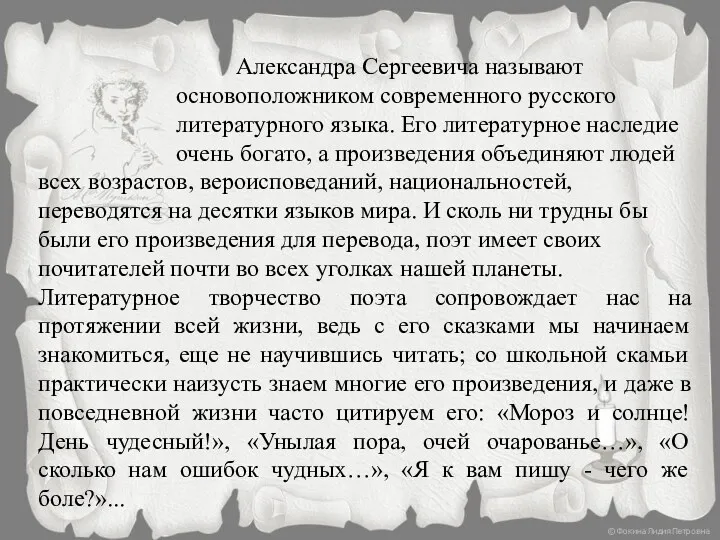 Александра Сергеевича называют основоположником современного русского литературного языка. Его литературное наследие очень богато, а произведения объединяют людей всех возрастов, вероисповеданий, национальностей, переводятся на десятки языков мира. И сколь ни трудны бы были его произведения для перевода, поэт имеет своих почитателей почти во всех уголках нашей планеты. Литературное творчество поэта сопровождает нас на протяжении всей жизни, ведь с его сказками мы начинаем знакомиться, еще не научившись читать; со школьной скамьи практически наизусть знаем многие его произведения, и даже в повседневной жизни часто цитируем его: «Мороз и солнце! День чудесный!», «Унылая пора, очей очарованье…», «О сколько нам ошибок чудных…», «Я к вам пишу - чего же боле?»...

© Фокина Лидия Петровна